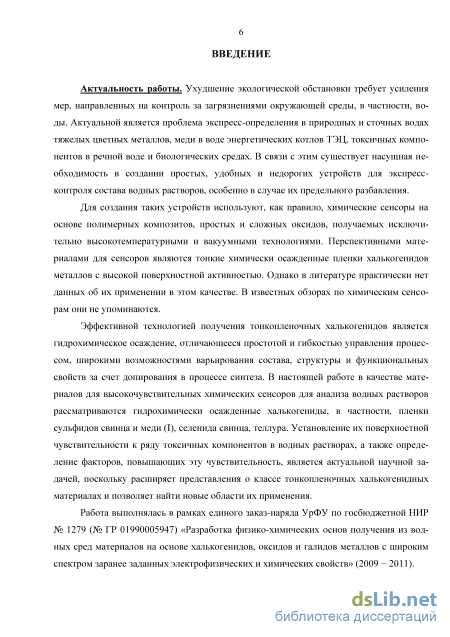 6

ВВЕДЕНИЕ

Актуальность работы. Ухудшение экологической обстановки требует усиления мер, направленных на контроль за загрязнениями окружающей среды, в частности, воды. Актуальной является проблема экспресс-определения в природных и сточных водах тяжелых цветных металлов, меди в воде энергетических котлов ТЭЦ, токсичных компонентов в речной воде и биологических средах. В связи с этим существует насущная необходимость в создании простых, удобных и недорогих устройств для экспресс-контроля состава водных растворов, особенно в случае их предельного разбавления.

Для создания таких устройств используют, как правило, химические сенсоры на основе полимерных композитов, простых и сложных оксидов, получаемых исключительно высокотемпературными и вакуумными технологиями. Перспективными материалами для сенсоров являются тонкие химически осажденные пленки халькогенидов металлов с высокой поверхностной активностью. Однако в литературе практически нет данных об их применении в этом качестве. В известных обзорах по химическим сенсорам они не упоминаются.

Эффективной технологией получения тонкопленочных халькогенидов является гидрохимическое осаждение, отличающееся простотой и гибкостью управления процессом, широкими возможностями варьирования состава, структуры и функциональных свойств за счет допирования в процессе синтеза. В настоящей работе в качестве материалов для высокочувствительных химических сенсоров для анализа водных растворов рассматриваются гидрохимически осажденные халькогениды, в частности, пленки сульфидов свинца и меди (I), селенида свинца, теллура. Установление их поверхностной чувствительности к ряду токсичных компонентов в водных растворах, а также определение факторов, повышающих эту чувствительность, является актуальной научной задачей, поскольку расширяет представления о классе тонкопленочных халькогенидных материалах и позволяет найти новые области их применения.

Работа выполнялась в рамках единого заказ-наряда УрФУ по госбюджетной НИР № 1279 (№ ГР 01990005947) «Разработка физико-химических основ получения из водных сред материалов на основе халькогенидов, оксидов и галидов металлов с широким спектром заранее заданных электрофизических и химических свойств» (2009 − 2011).

dsLib.net
библиотека диссертаций